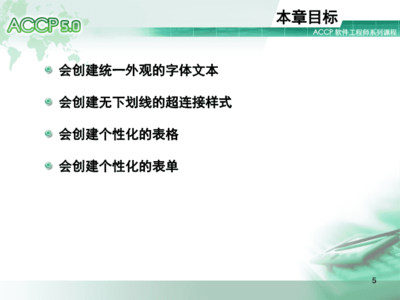 ACCP 5.0

本章目标

ACCP 软件工程师系列课程

会创建统一外观的字体文本

会创建无下划线的超连接样式

会创建个性化的表格

会创建个性化的表单

5